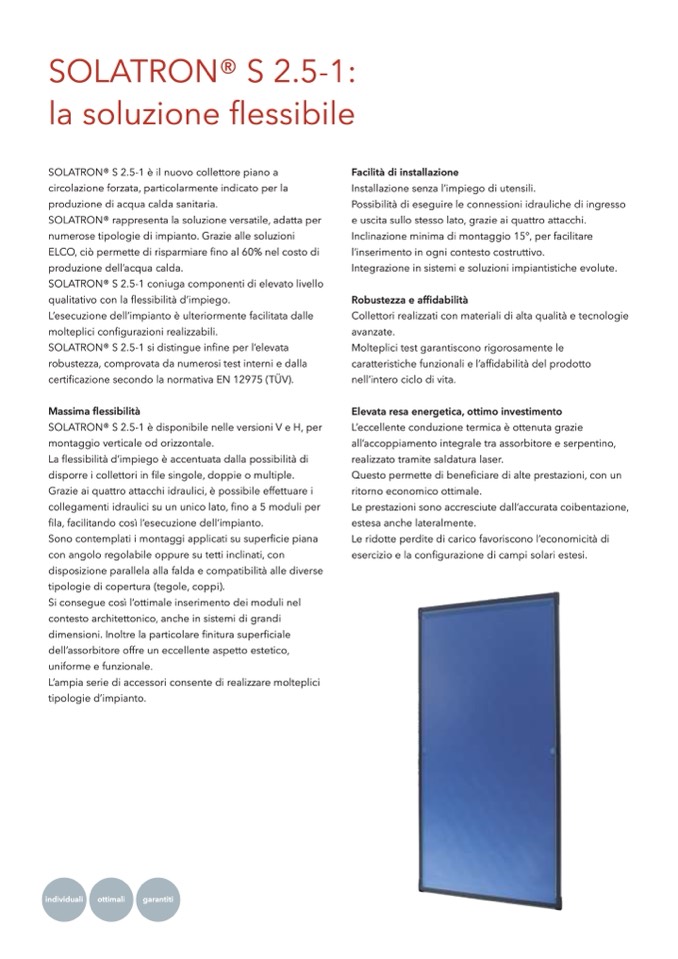 SOLATRON® S 2.5-1:
la soluzione flessibile

SOLATRON® S 2.5-1 è il nuovo collettore piano a circolazione forzata, particolarmente indicato per la produzione di acqua calda sanitaria.
SOLATRON® rappresenta la soluzione versatile, adatta per numerose tipologie di impianto. Grazie alle soluzioni ELCO, ciò permette di risparmiare fino al 60% nel costo di produzione dell'acqua calda.
SOLATRON® S 2.5-1 coniuga componenti di elevato livello qualitativo con la flessibilità d'impiego.
L'esecuzione dell'impianto è ulteriormente facilitata dalle molteplici configurazioni realizzabili.
SOLATRON® S 2.5-1 si distingue infine per l'elevata robustezza, comprovata da numerosi test interni e dalla certificazione secondo la normativa EN 12975 (TÜV).

Massima flessibilità
SOLATRON® S 2.5-1 è disponibile nelle versioni V e H, per montaggio verticale od orizzontale.
La flessibilità d'impiego è accentuata dalla possibilità di disporre i collettori in file singole, doppie o multiple.
Grazie ai quattro attacchi idraulici, è possibile effettuare i collegamenti idraulici su un unico lato, fino a 5 moduli per fila, facilitando così l'esecuzione dell'impianto.
Sono contemplati i montaggi applicati su superficie piana con angolo regolabile oppure su tetti inclinati, con disposizione parallela alla falda e compatibilità alle diverse tipologie di copertura (tegole, coppi).
Si consegue così l'ottimale inserimento dei moduli nel contesto architettonico, anche in sistemi di grandi dimensioni. Inoltre la particolare finitura superficiale dell'assorbitore offre un eccellente aspetto estetico, uniforme e funzionale.
L'ampia serie di accessori consente di realizzare molteplici tipologie d'impianto.

Facilità di installazione
Installazione senza l'impiego di utensili.
Possibilità di eseguire le connessioni idrauliche di ingresso e uscita sullo stesso lato, grazie ai quattro attacchi.
Inclinazione minima di montaggio 15°, per facilitare l'inserimento in ogni contesto costruttivo.
Integrazione in sistemi e soluzioni impiantistiche evolute.

Robustezza e affidabilità
Collettori realizzati con materiali di alta qualità e tecnologie avanzate.
Molteplici test garantiscono rigorosamente le caratteristiche funzionali e l'affidabilità del prodotto nell'intero ciclo di vita.

Elevata resa energetica, ottimo investimento
L'eccellente conduzione termica è ottenuta grazie all'accoppiamento integrale tra assorbitore e serpentino, realizzato tramite saldatura laser.
Questo permette di beneficiare di alte prestazioni, con un ritorno economico ottimale.
Le prestazioni sono accresciute dall'accurata coibentazione, estesa anche lateralmente.
Le ridotte perdite di carico favoriscono l'economicità di esercizio e la configurazione di campi solari estesi.

individuali ottimali garantiti